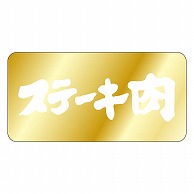 ステーキ肉